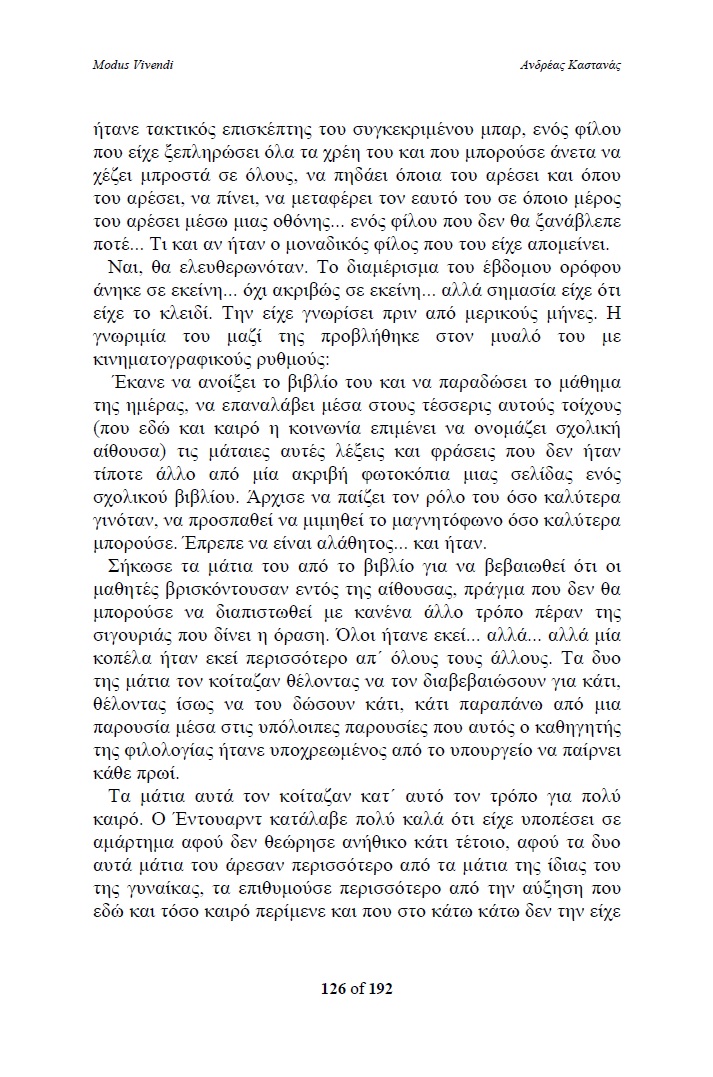 Modus Vivendi

Ανδρέας Καστανάς

ήτανε τακτικός επισκέπτης του συγκεκριμένου μπαρ, ενός φίλου που είχε ξεπληρώσει όλα τα χρέη του και που μπορούσε άνετα να χέζει μπροστά σε όλους, να πηδάει όποια του αρέσει και όπου του αρέσει, να πίνει, να μεταφέρει τον εαυτό του σε όποιο μέρος του αρέσει μέσω μιας οθόνης... ενός φίλου που δεν θα ξανάβλεπε ποτέ... Τι και αν ήταν ο μοναδικός φίλος που του είχε απομείνει.

Ναι, θα ελευθερωνόταν. Το διαμέρισμα του έβδομου ορόφου άνηκε σε εκείνη... όχι ακριβώς σε εκείνη... αλλά σημασία είχε ότι είχε το κλειδί. Την είχε γνωρίσει πριν από μερικούς μήνες. Η γνωριμία του μαζί της προβλήθηκε στον μυαλό του με κινηματογραφικούς ρυθμούς:

Έκανε να ανοίξει το βιβλίο του και να παραδώσει το μάθημα της ημέρας, να επαναλάβει μέσα στους τέσσερις αυτούς τοίχους (που εδώ και καιρό η κοινωνία επιμένει να ονομάζει σχολική αίθουσα) τις μάταιες αυτές λέξεις και φράσεις που δεν ήταν τίποτε άλλο από μία ακριβή φωτοκόπια μιας σελίδας ενός σχολικού βιβλίου. Άρχισε να παίζει τον ρόλο του όσο καλύτερα γινόταν, να προσπαθεί να μιμηθεί το μαγνητόφωνο όσο καλύτερα μπορούσε. Έπρεπε να είναι αλάθητος... και ήταν.

Σήκωσε τα μάτια του από το βιβλίο για να βεβαιωθεί ότι οι μαθητές βρισκόντουσαν εντός της αίθουσας, πράγμα που δεν θα μπορούσε να διαπιστωθεί με κανένα άλλο τρόπο πέραν της σιγουριάς που δίνει η όραση. Όλοι ήτανε εκεί... αλλά... αλλά μία κοπέλα ήταν εκεί περισσότερο απ΄ όλους τους άλλους. Τα δυο της μάτια τον κοίταζαν θέλοντας να τον διαβεβαιώσουν για κάτι, θέλοντας ίσως να του δώσουν κάτι, κάτι παραπάνω από μια παρουσία μέσα στις υπόλοιπες παρουσίες που αυτός ο καθηγητής της φιλολογίας ήτανε υποχρεωμένος από το υπουργείο να παίρνει κάθε πρωί.

Τα μάτια αυτά τον κοίταζαν κατ΄ αυτό τον τρόπο για πολύ καιρό. Ο Έντουαρντ κατάλαβε πολύ καλά ότι είχε υποπέσει σε αμάρτημα αφού δεν θεώρησε ανήθικο κάτι τέτοιο, αφού τα δυο αυτά μάτια του άρεσαν περισσότερο από τα μάτια της ίδιας του της γυναίκας, τα επιθυμούσε περισσότερο από την αύξηση που εδώ και τόσο καιρό περίμενε και που στο κάτω κάτω δεν την είχε

126 of 192